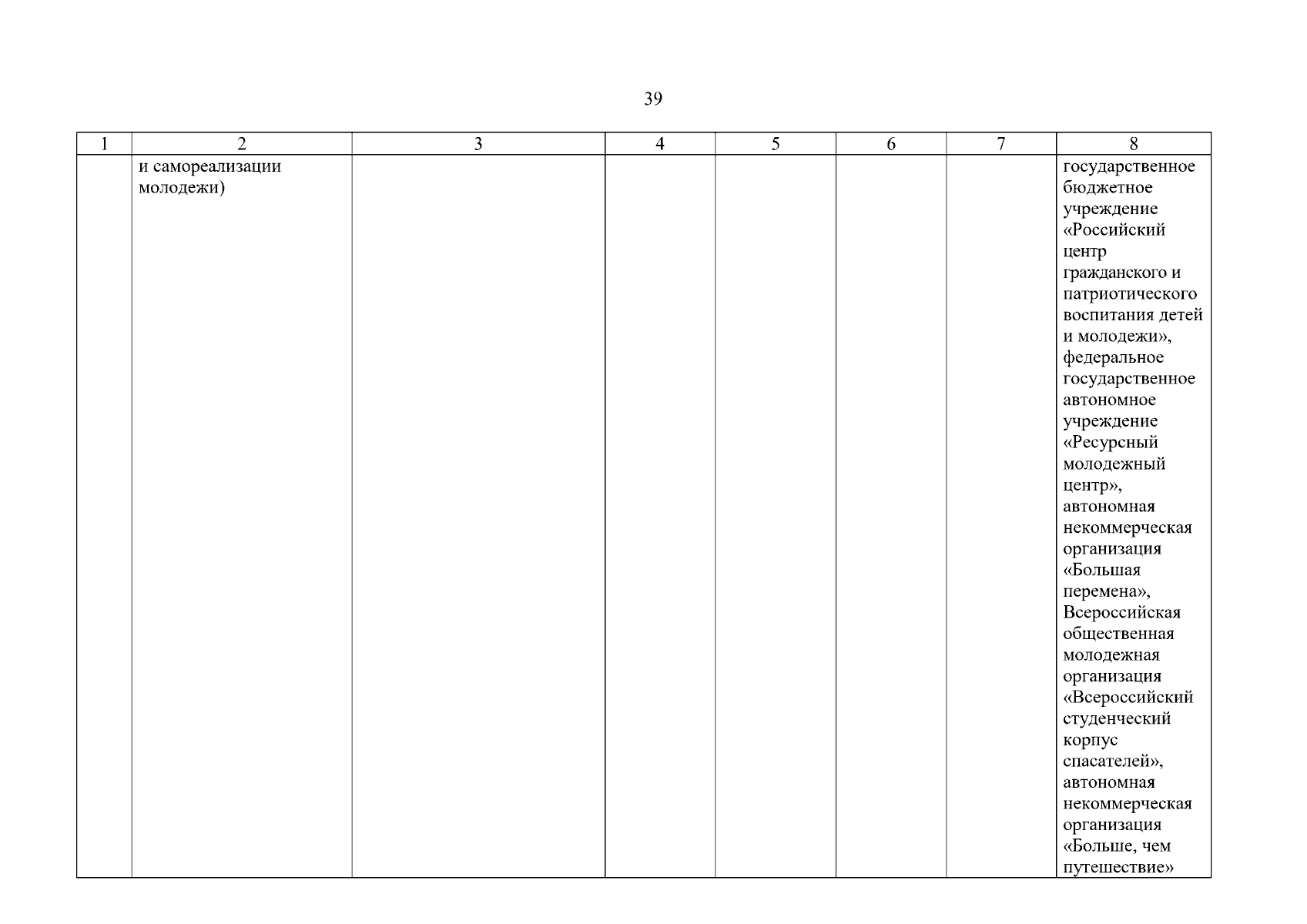 39

| 1 | 2 | 3 | 4 | 5 | 6 | 7 | 8 |
|---|---|---|---|---|---|---|---|
| | и самореализации молодежи) | | | | | | государственное бюджетное учреждение «Российский центр гражданского и патриотического воспитания детей и молодежи», федеральное государственное автономное учреждение «Ресурсный молодежный центр», автономная некоммерческая организация «Большая перемена», Всероссийская общественная молодежная организация «Всероссийский студенческий корпус спасателей», автономная некоммерческая организация «Больше, чем путешествие» |